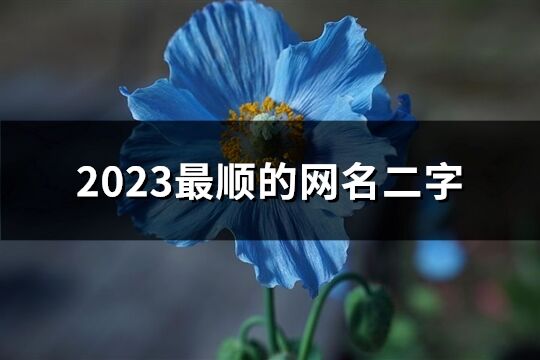 2023最顺的网名二字